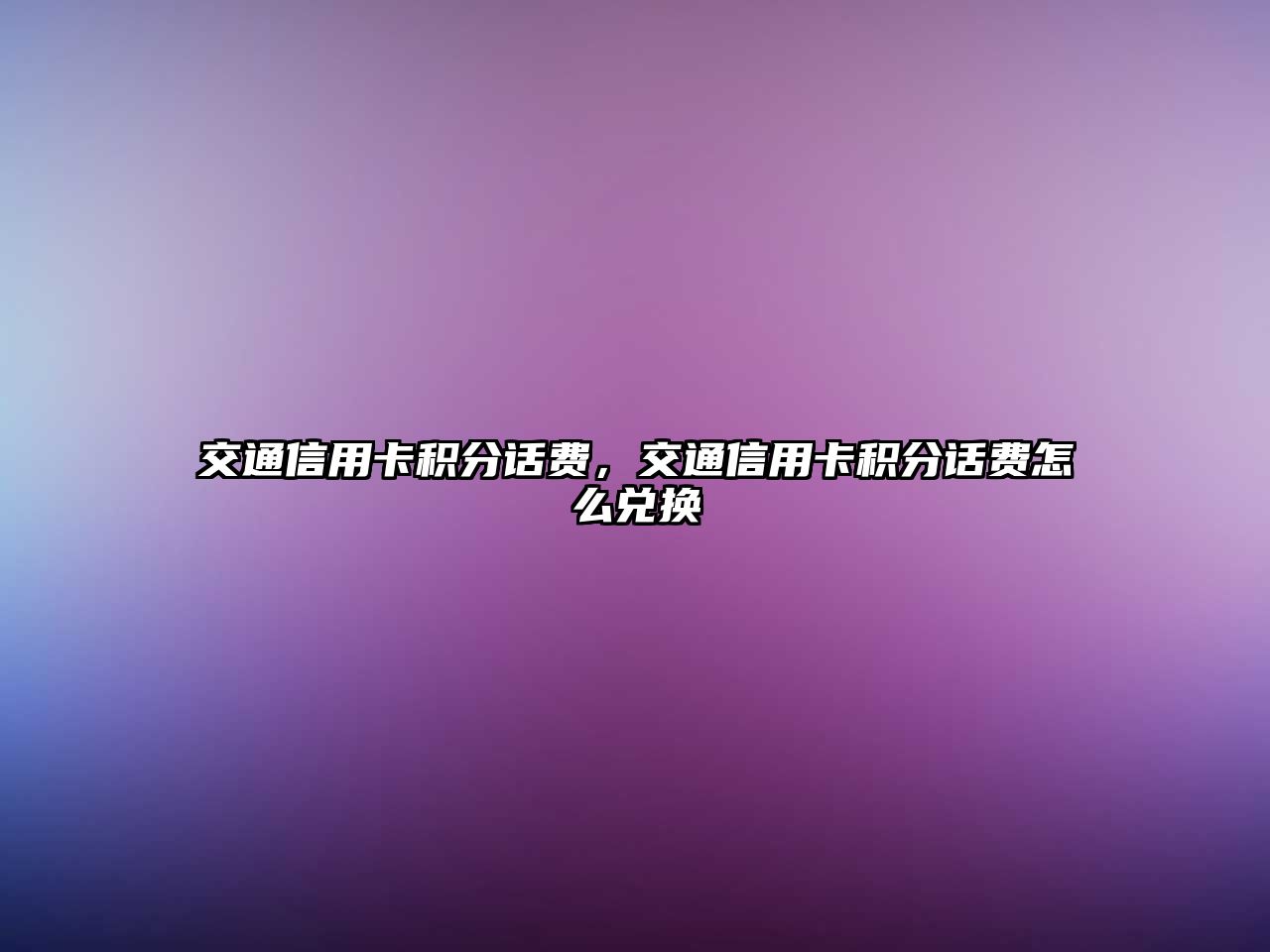 交通信用卡积分话费，交通信用卡积分话费怎么兑换